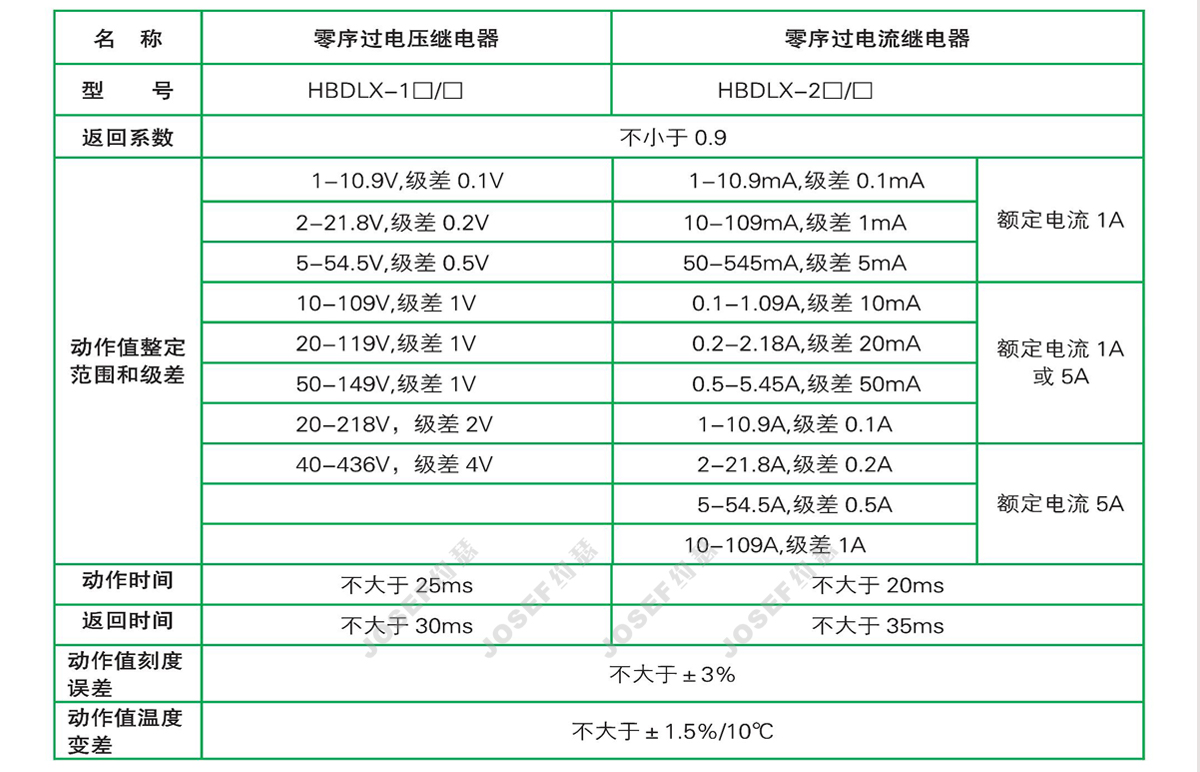 | 名 称 | 零序过电压继电器 | 零序过电流继电器 | |
|---|---|---|---|
| 型 号 | HBDLX-1□/□ | HBDLX-2□/□ | |
| 返回系数 | 不小于 0.9 | | |
| 动作值整定范围和级差 | 1-10.9V,级差 0.1V | 1-10.9mA,级差 0.1mA | 额定电流 1A |
| | 2-21.8V,级差 0.2V | 10-109mA,级差 1mA | |
| | 5-54.5V,级差 0.5V | 50-545mA,级差 5mA | |
| | 10-109V,级差 1V | 0.1-1.09A,级差 10mA | 额定电流 1A 或 5A |
| | 20-119V,级差 1V | 0.2-2.18A,级差 20mA | |
| | 50-149V,级差 1V | 0.5-5.45A,级差 50mA | |
| | 20-218V，级差 2V | 1-10.9A,级差 0.1A | |
| | 40-436V，级差 4V | 2-21.8A,级差 0.2A | 额定电流 5A |
| | | 5-54.5A,级差 0.5A | |
| | | 10-109A,级差 1A | |
| 动作时间 | 不大于 25ms | 不大于 20ms | |
| 返回时间 | 不大于 30ms | 不大于 35ms | |
| 动作值刻度误差 | 不大于 ± 3% | | |
| 动作值温度变差 | 不大于 ± 1.5%/10℃ | | |

JOSEF 约瑟 JOSEF 约瑟 JOSEF 约瑟